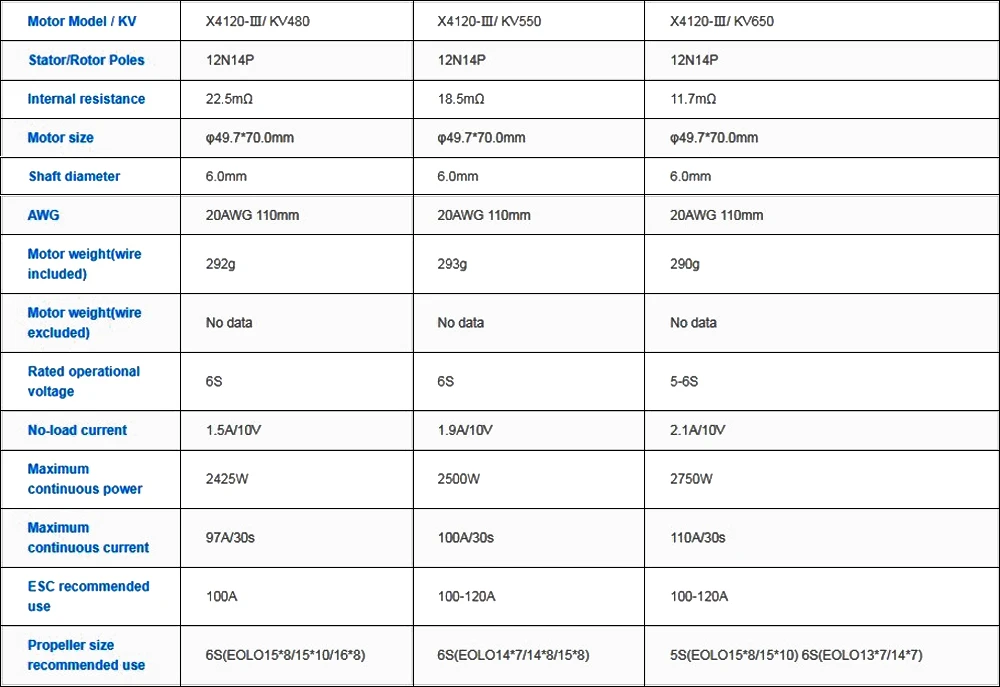 | Motor Model / KV | X4120-Ⅲ/ KV480 | X4120-Ⅲ/ KV550 | X4120-Ⅲ/ KV650 |
|---|---|---|---|
| Stator/Rotor Poles | 12N14P | 12N14P | 12N14P |
| Internal resistance | 22.5mΩ | 18.5mΩ | 11.7mΩ |
| Motor size | φ49.7*70.0mm | φ49.7*70.0mm | φ49.7*70.0mm |
| Shaft diameter | 6.0mm | 6.0mm | 6.0mm |
| AWG | 20AWG 110mm | 20AWG 110mm | 20AWG 110mm |
| Motor weight(wire included) | 292g | 293g | 290g |
| Motor weight(wire excluded) | No data | No data | No data |
| Rated operational voltage | 6S | 6S | 5-6S |
| No-load current | 1.5A/10V | 1.9A/10V | 2.1A/10V |
| Maximum continuous power | 2425W | 2500W | 2750W |
| Maximum continuous current | 97A/30s | 100A/30s | 110A/30s |
| ESC recommended use | 100A | 100-120A | 100-120A |
| Propeller size recommended use | 6S(EOLO15*8/15*10/16*8) | 6S(EOLO14*7/14*8/15*8) | 5S(EOLO15*8/15*10) 6S(EOLO13*7/14*7) |